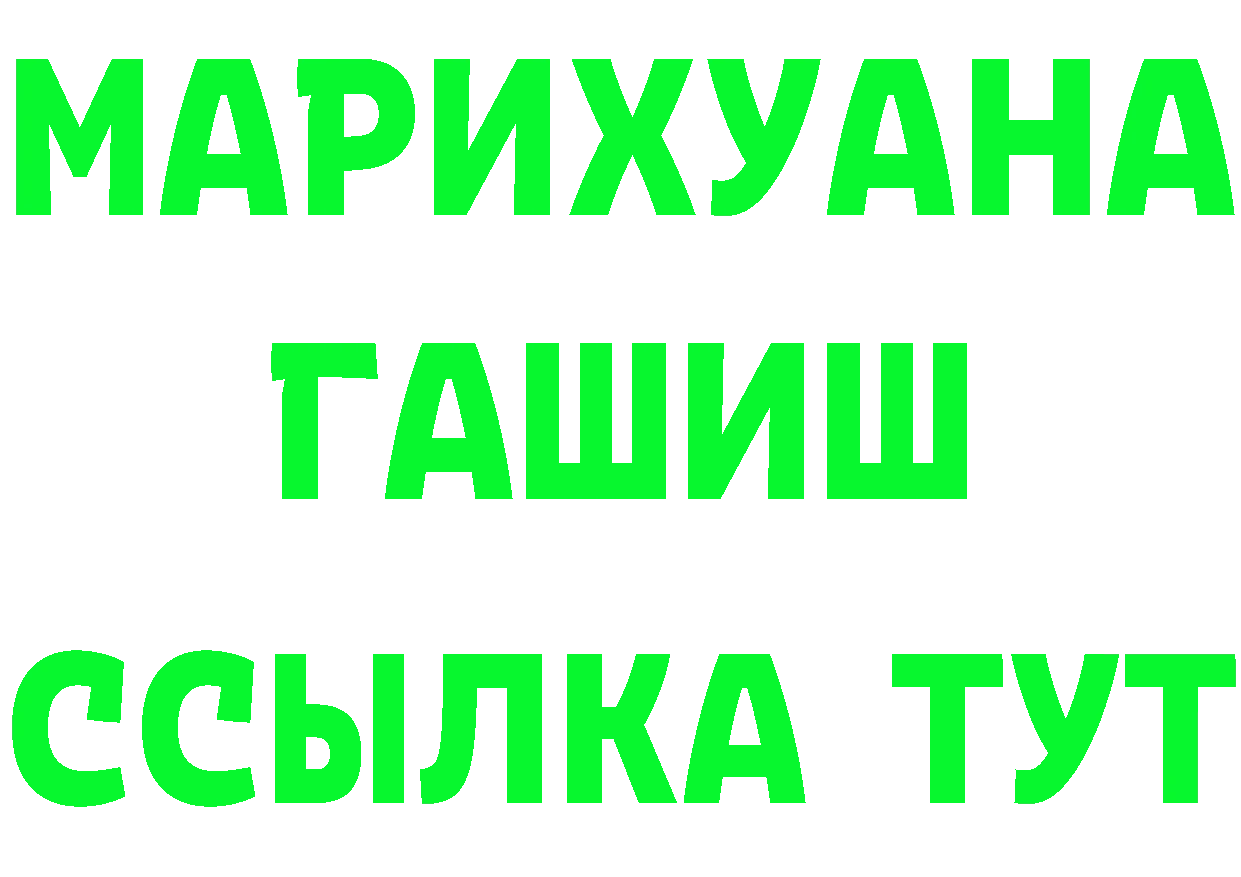 МАРИХУАНА
ГАШИШ
ССЫЛКА ТУТ